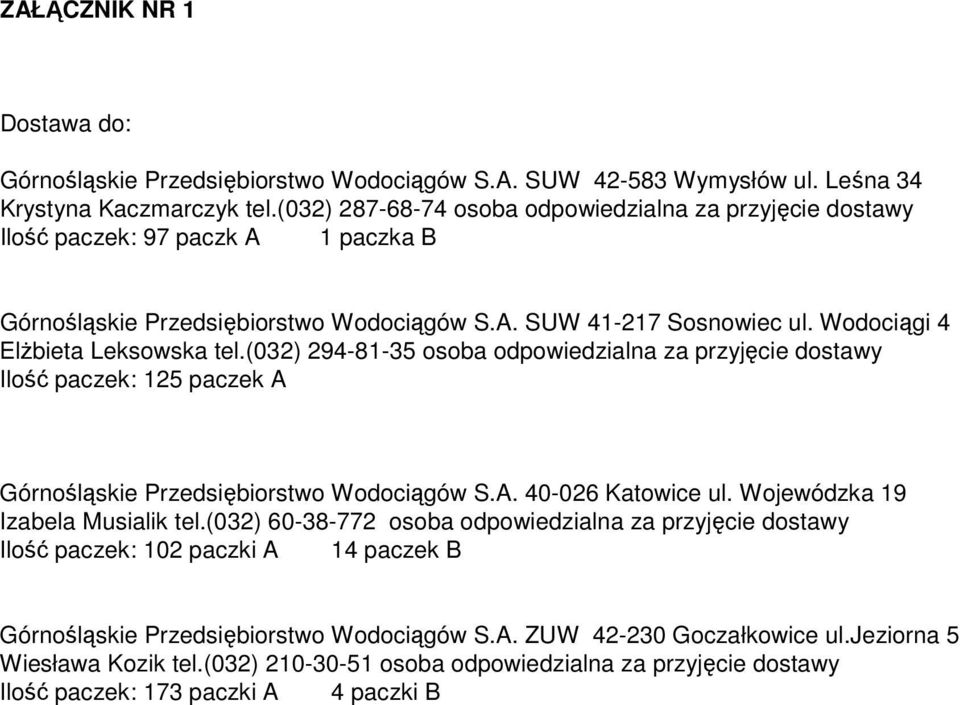 ZAŁĄCZNIK NR 1

Dostawa do:

Górnośląskie Przedsiębiorstwo Wodociągów S.A. SUW 42-583 Wymysłów ul. Leśna 34
Krystyna Kaczmarczyk tel.(032) 287-68-74 osoba odpowiedzialna za przyjęcie dostawy
Ilość paczek: 97 paczk A 1 paczka B

Górnośląskie Przedsiębiorstwo Wodociągów S.A. SUW 41-217 Sosnowiec ul. Wodociągi 4
Elżbieta Leksowska tel.(032) 294-81-35 osoba odpowiedzialna za przyjęcie dostawy
Ilość paczek: 125 paczek A

Górnośląskie Przedsiębiorstwo Wodociągów S.A. 40-026 Katowice ul. Wojewódzka 19
Izabela Musialik tel.(032) 60-38-772 osoba odpowiedzialna za przyjęcie dostawy
Ilość paczek: 102 paczki A 14 paczek B

Górnośląskie Przedsiębiorstwo Wodociągów S.A. ZUW 42-230 Goczałkowice ul.Jeziorna 5
Wiesława Kozik tel.(032) 210-30-51 osoba odpowiedzialna za przyjęcie dostawy
Ilość paczek: 173 paczki A 4 paczki B